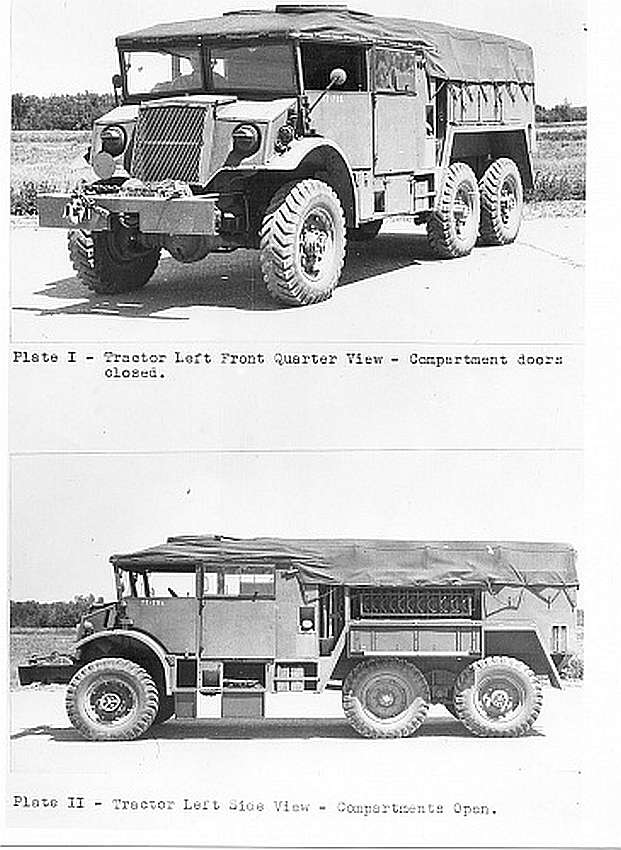 Plate I - Tractor Left Front Quarter View - Compartment doors closed.

Plate II - Tractor Left Side View - Compartments Open.